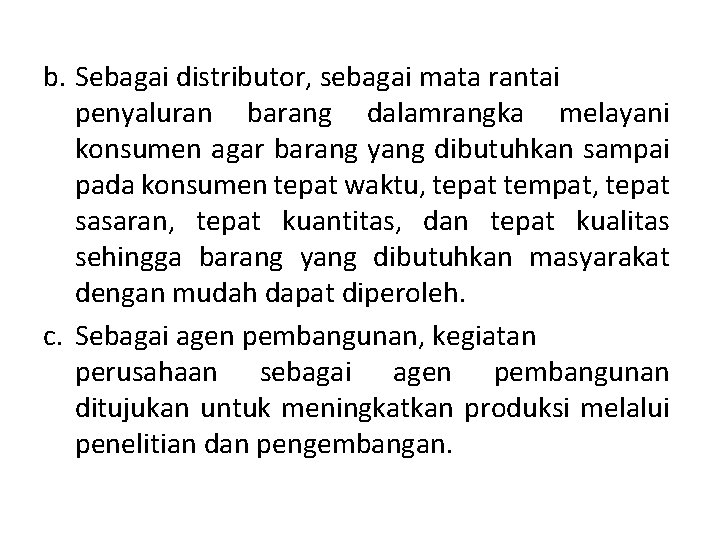 b. Sebagai distributor, sebagai mata rantai penyaluran barang dalamrangka melayani konsumen agar barang yang dibutuhkan sampai pada konsumen tepat waktu, tepat tempat, tepat sasaran, tepat kuantitas, dan tepat kualitas sehingga barang yang dibutuhkan masyarakat dengan mudah dapat diperoleh.

c. Sebagai agen pembangunan, kegiatan perusahaan sebagai agen pembangunan ditujukan untuk meningkatkan produksi melalui penelitian dan pengembangan.